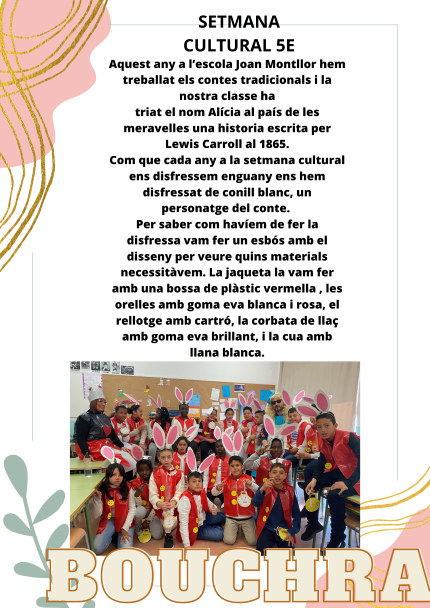 SETMANA CULTURAL 5E

Aquest any a l'escola Joan Montllor hem treballat els contes tradicionals i la nostra classe ha triat el nom Alícia al país de les meravelles una historia escrita per Lewis Carroll al 1865.
Com que cada any a la setmana cultural ens disfressem enguany ens hem disfressat de conill blanc, un personatge del conte.
Per saber com havíem de fer la disfressa vam fer un esbós amb el disseny per veure quins materials necessitàvem. La jaqueta la vam fer amb una bossa de plàstic vermella , les orelles amb goma eva blanca i rosa, el rellotge amb cartró, la corbata de llaç amb goma eva brillant, i la cua amb llana blanca.

BOUCHRA